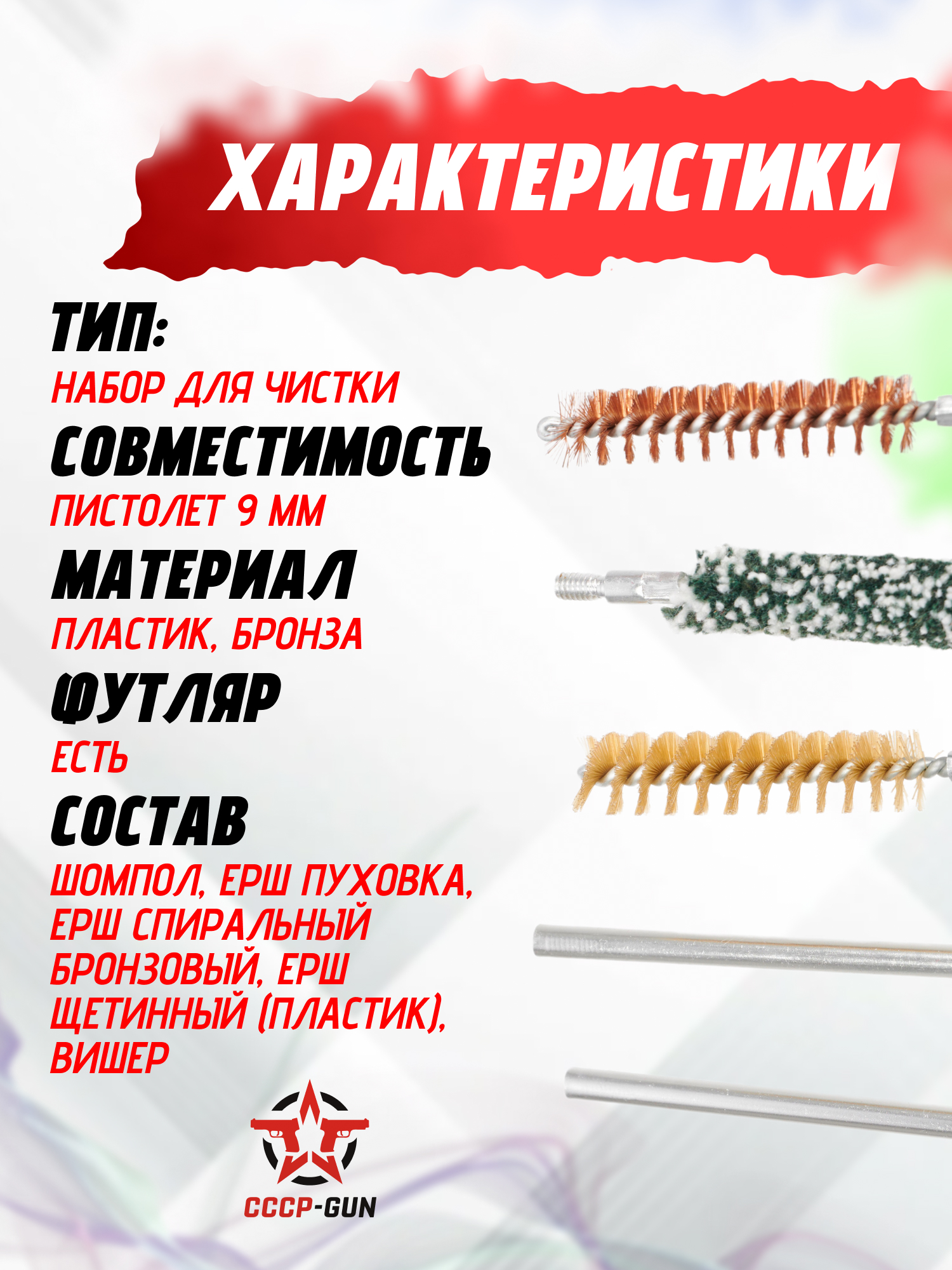 ХАРАКТЕРИСТИКИ

ТИП:

НАБОР ДЛЯ ЧИСТКИ

СОВМЕСТИМОСТЬ

ПИСТОЛЕТ 9 ММ

МАТЕРИАЛ

ПЛАСТИК, БРОНЗА

ФУТЛЯР

ЕСТЬ

СОСТАВ

ШОМПОЛ, ЕРШ ПУХОВКА, ЕРШ СПИРАЛЬНЫЙ БРОНЗОВЫЙ, ЕРШ ЩЕТИННЫЙ (ПЛАСТИК), ВИШЕР

СССР-GUN